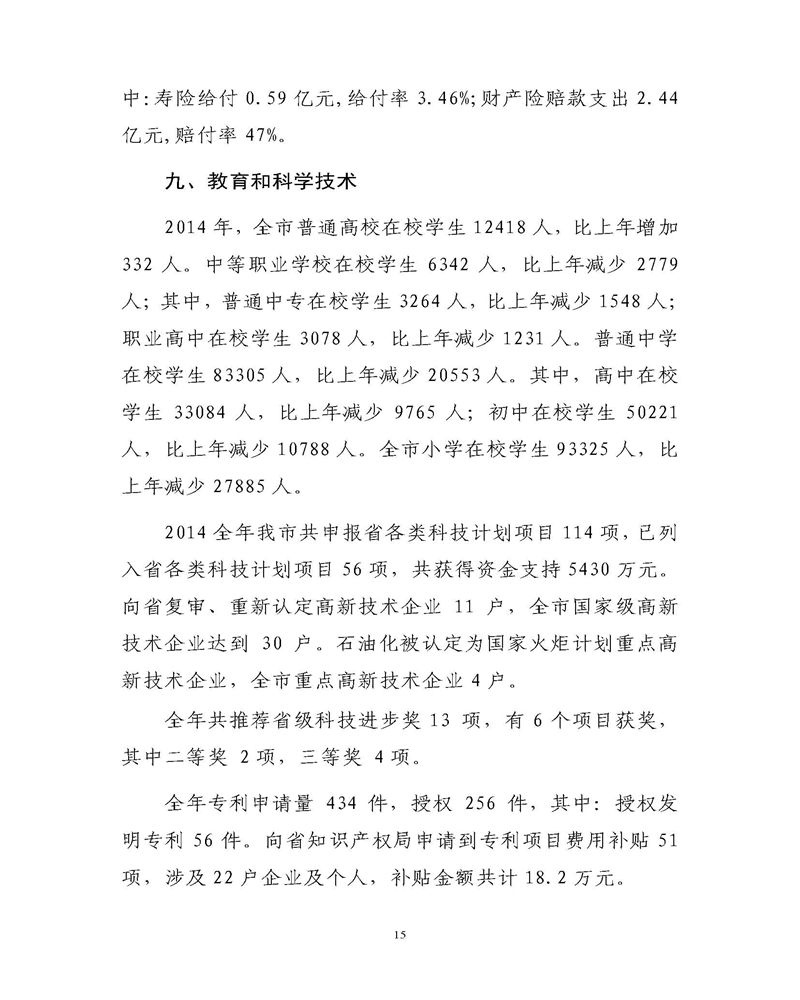 中:寿险给付 0.59 亿元,给付率 3.46%;财产险赔款支出 2.44 亿元,赔付率 47%。

九、教育和科学技术

2014 年，全市普通高校在校学生 12418 人，比上年增加 332 人。中等职业学校在校学生 6342 人，比上年减少 2779 人；其中，普通中专在校学生 3264 人，比上年减少 1548 人；职业高中在校学生 3078 人，比上年减少 1231 人。普通中学在校学生 83305 人，比上年减少 20553 人。其中，高中在校学生 33084 人，比上年减少 9765 人；初中在校学生 50221 人，比上年减少 10788 人。全市小学在校学生 93325 人，比上年减少 27885 人。

2014 全年我市共申报省各类科技计划项目 114 项，已列入省各类科技计划项目 56 项，共获得资金支持 5430 万元。向省复审、重新认定高新技术企业 11 户，全市国家级高新技术企业达到 30 户。石油化被认定为国家火炬计划重点高新技术企业，全市重点高新技术企业 4 户。

全年共推荐省级科技进步奖 13 项，有 6 个项目获奖，其中二等奖 2 项，三等奖 4 项。

全年专利申请量 434 件，授权 256 件，其中：授权发明专利 56 件。向省知识产权局申请到专利项目费用补贴 51 项，涉及 22 户企业及个人，补贴金额共计 18.2 万元。

15